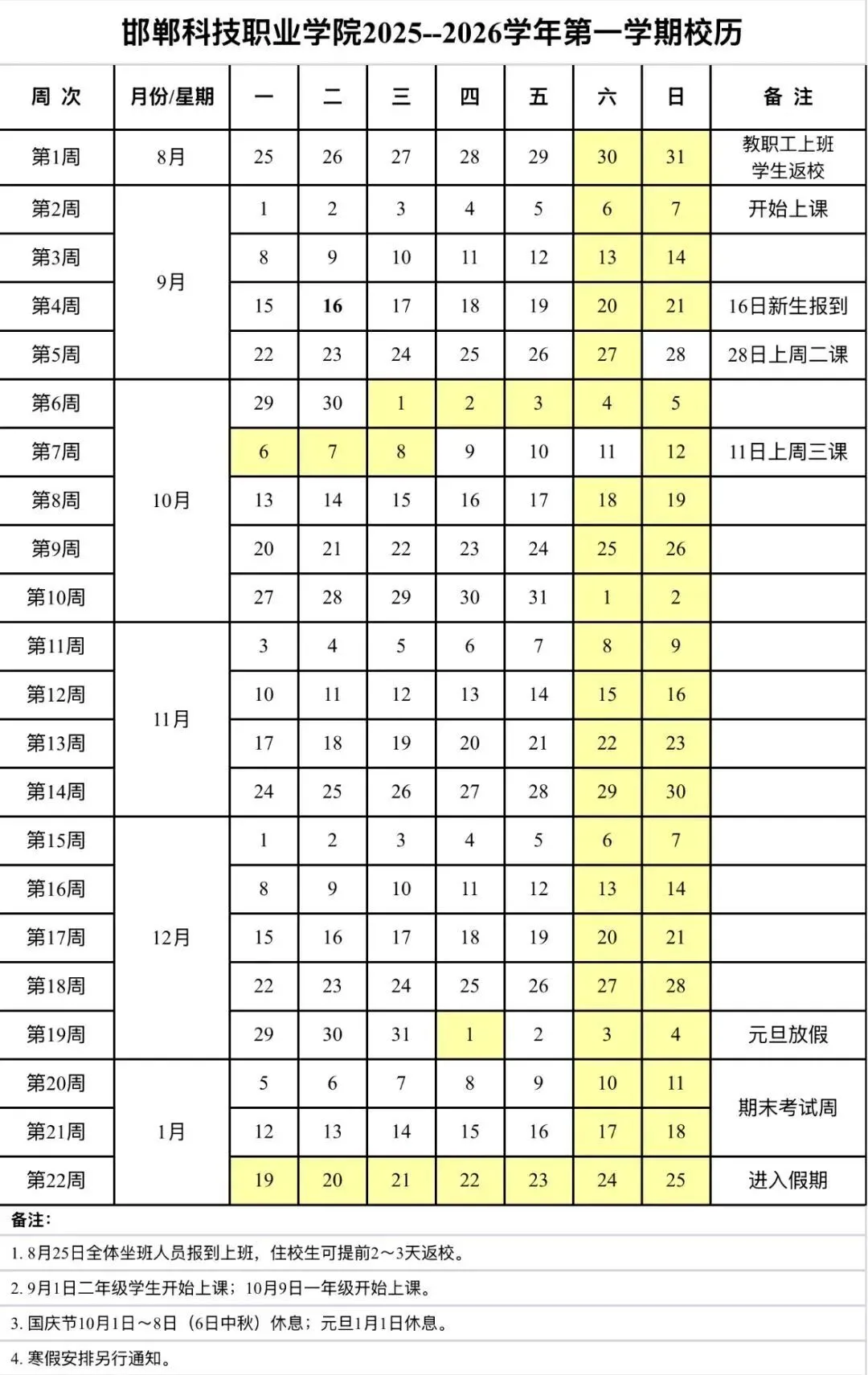 邯郸科技职业学院2025--2026学年第一学期校历

| 周 次 | 月份/星期 | 一 | 二 | 三 | 四 | 五 | 六 | 日 | 备 注 |
|---|---|---|---|---|---|---|---|---|---|
| 第1周 | 8月 | 25 | 26 | 27 | 28 | 29 | 30 | 31 | 教职工上班 学生返校 |
| 第2周 | 9月 | 1 | 2 | 3 | 4 | 5 | 6 | 7 | 开始上课 |
| 第3周 | | 8 | 9 | 10 | 11 | 12 | 13 | 14 | |
| 第4周 | | 15 | 16 | 17 | 18 | 19 | 20 | 21 | 16日新生报到 |
| 第5周 | | 22 | 23 | 24 | 25 | 26 | 27 | 28 | 28日上周二课 |
| 第6周 | 10月 | 29 | 30 | 1 | 2 | 3 | 4 | 5 | |
| 第7周 | | 6 | 7 | 8 | 9 | 10 | 11 | 12 | 11日上周三课 |
| 第8周 | | 13 | 14 | 15 | 16 | 17 | 18 | 19 | |
| 第9周 | | 20 | 21 | 22 | 23 | 24 | 25 | 26 | |
| 第10周 | | 27 | 28 | 29 | 30 | 31 | 1 | 2 | |
| 第11周 | 11月 | 3 | 4 | 5 | 6 | 7 | 8 | 9 | |
| 第12周 | | 10 | 11 | 12 | 13 | 14 | 15 | 16 | |
| 第13周 | | 17 | 18 | 19 | 20 | 21 | 22 | 23 | |
| 第14周 | | 24 | 25 | 26 | 27 | 28 | 29 | 30 | |
| 第15周 | 12月 | 1 | 2 | 3 | 4 | 5 | 6 | 7 | |
| 第16周 | | 8 | 9 | 10 | 11 | 12 | 13 | 14 | |
| 第17周 | | 15 | 16 | 17 | 18 | 19 | 20 | 21 | |
| 第18周 | | 22 | 23 | 24 | 25 | 26 | 27 | 28 | |
| 第19周 | | 29 | 30 | 31 | 1 | 2 | 3 | 4 | 元旦放假 |
| 第20周 | 1月 | 5 | 6 | 7 | 8 | 9 | 10 | 11 | 期末考试周 |
| 第21周 | | 12 | 13 | 14 | 15 | 16 | 17 | 18 | |
| 第22周 | | 19 | 20 | 21 | 22 | 23 | 24 | 25 | 进入假期 |

备注:
1. 8月25日全体坐班人员报到上班，住校生可提前2～3天返校。
2. 9月1日二年级学生开始上课；10月9日一年级开始上课。
3. 国庆节10月1日～8日（6日中秋）休息；元旦1月1日休息。
4. 寒假安排另行通知。